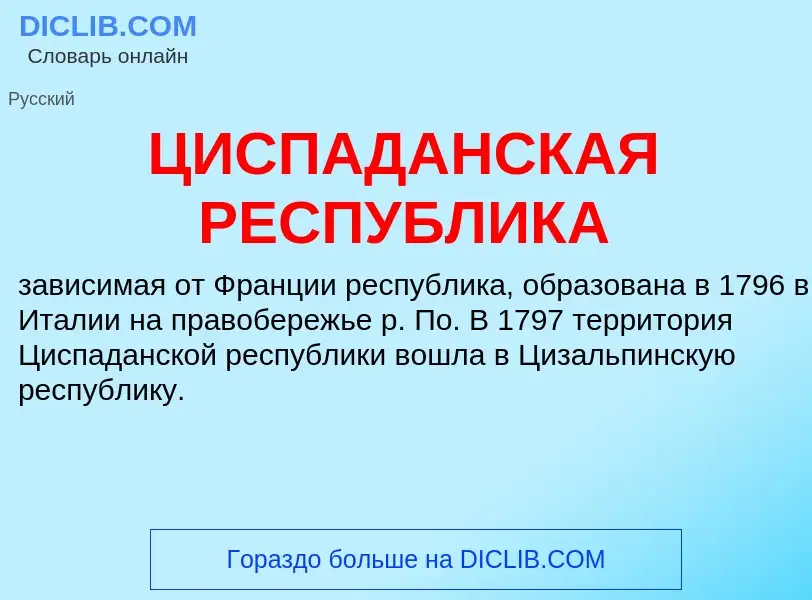 DICLIB.COM
Словарь онлайн

Русский

ЦИСПАДАНСКАЯ РЕСПУБЛИКА

зависимая от Франции республика, образована в 1796 в Италии на правобережье р. По. В 1797 территория Циспаданской республики вошла в Цизальпинскую республику.

Гораздо больше на DICLIB.COM